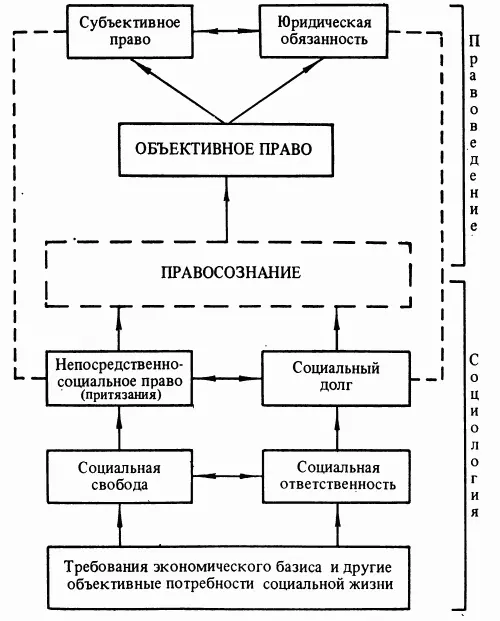 Субъективное право

Юридическая обязанность

ОБЪЕКТИВНОЕ ПРАВО

ПРАВОСОЗНАНИЕ

Непосредственно-социальное право (притязания)

Социальный долг

Социальная свобода

Социальная ответственность

Требования экономического базиса и другие объективные потребности социальной жизни

Правоведение

Социология